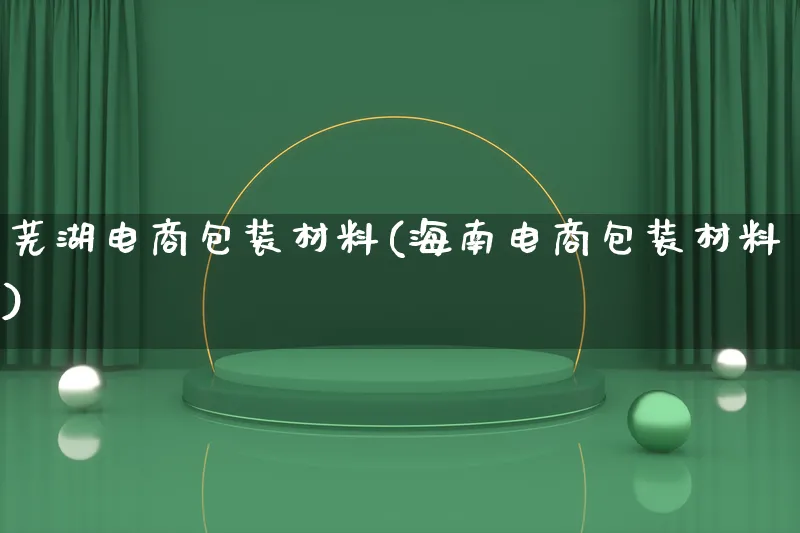 芜湖电商包装材料(海南电商包装材料)